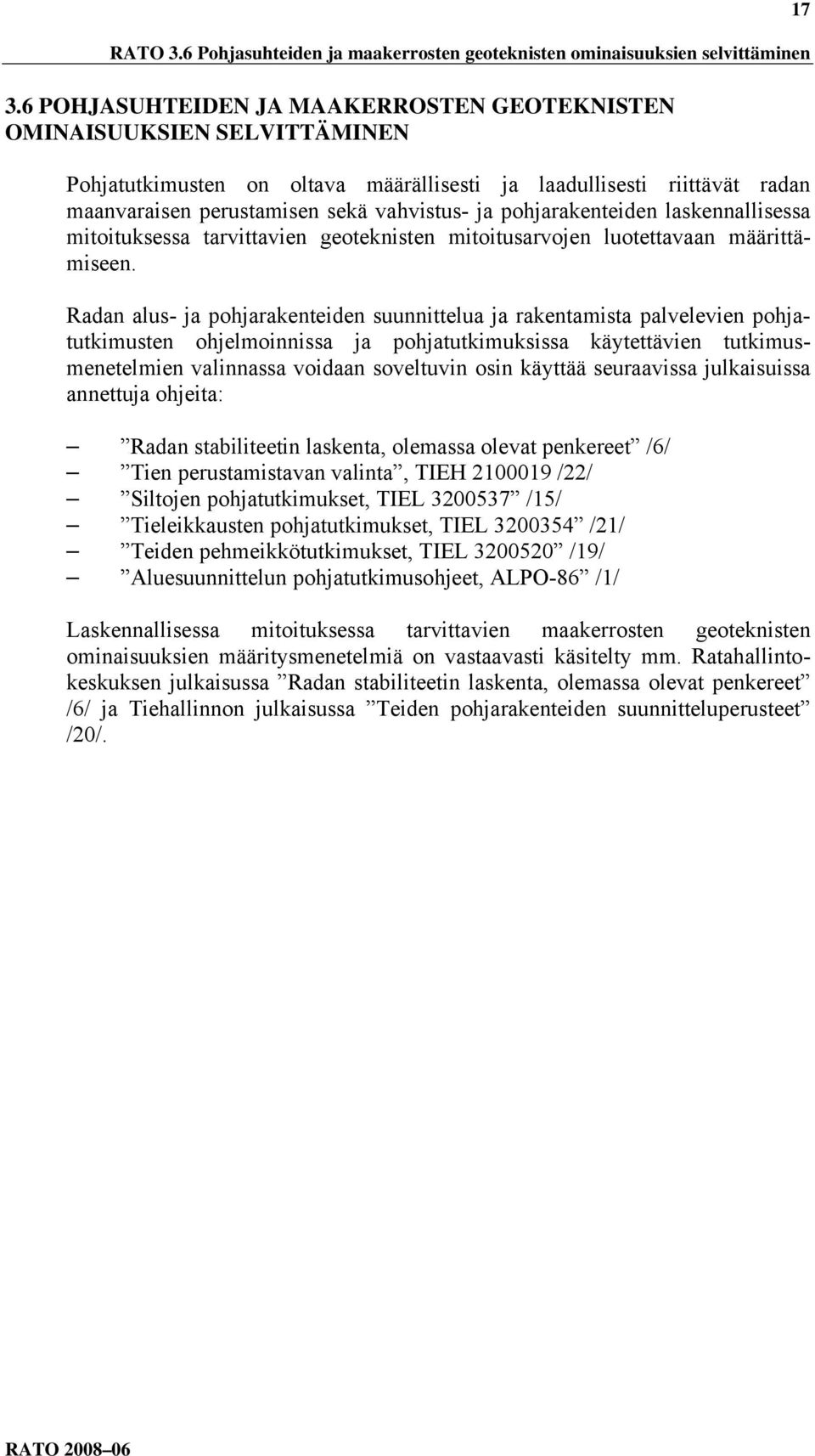 17

RATO 3.6 Pohjasuhteiden ja maakerrosten geoteknisten ominaisuuksien selvittäminen

3.6 POHJASUHTEIDEN JA MAAKERROSTEN GEOTEKNISTEN OMINAISUUKSIEN SELVITTÄMINEN

Pohjatutkimusten on oltava määrällisesti ja laadullisesti riittävät radan maanvaraisen perustamisen sekä vahvistus- ja pohjarakenteiden laskennallisessa mitoituksessa tarvittavien geoteknisten mitoitusarvojen luotettavaan määrittämiseen.

Radan alus- ja pohjarakenteiden suunnittelua ja rakentamista palvelevien pohjatutkimusten ohjelmoinnissa ja pohjatutkimuksissa käytettävien tutkimusmenetelmien valinnassa voidaan soveltuvin osin käyttää seuraavissa julkaisuissa annettuja ohjeita:

– ”Radan stabiliteetin laskenta, olemassa olevat penkereet” /6/
– ”Tien perustamistavan valinta”, TIEH 2100019 /22/
– ”Siltojen pohjatutkimukset, TIEL 3200537” /15/
– ”Tieleikkausten pohjatutkimukset, TIEL 3200354” /21/
– ”Teiden pehmeikkötutkimukset, TIEL 3200520” /19/
– ”Aluesuunnittelun pohjatutkimusohjeet, ALPO-86” /1/

Laskennallisessa mitoituksessa tarvittavien maakerrosten geoteknisten ominaisuuksien määritysmenetelmiä on vastaavasti käsitelty mm. Ratahallintokeskuksen julkaisussa ”Radan stabiliteetin laskenta, olemassa olevat penkereet” /6/ ja Tiehallinnon julkaisussa ”Teiden pohjarakenteiden suunnitteluperusteet” /20/.

RATO 2008–06